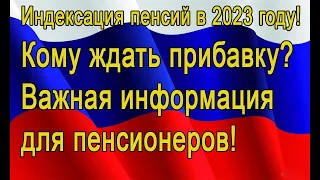 Индексация пенсий в 2023 году!

Кому ждать прибавку?
Важная информация
для пенсионеров!